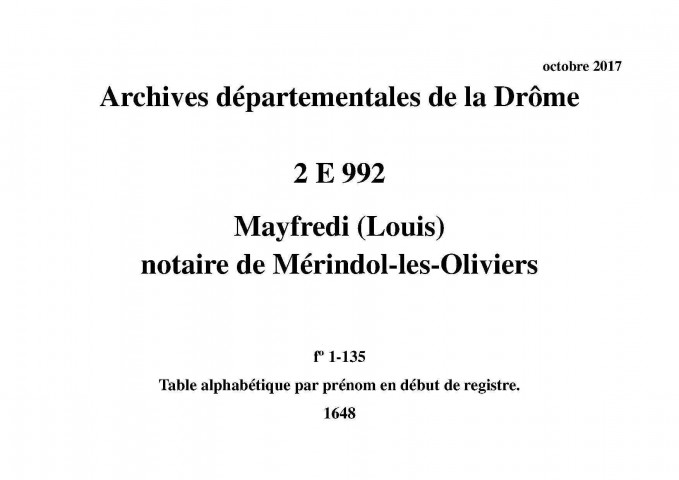 octobre 2017

Archives départementales de la Drôme

2 E 992

Mayfredi (Louis)
notaire de Mérindol-les-Oliviers

fº 1-135

Table alphabétique par prénom en début de registre.

1648